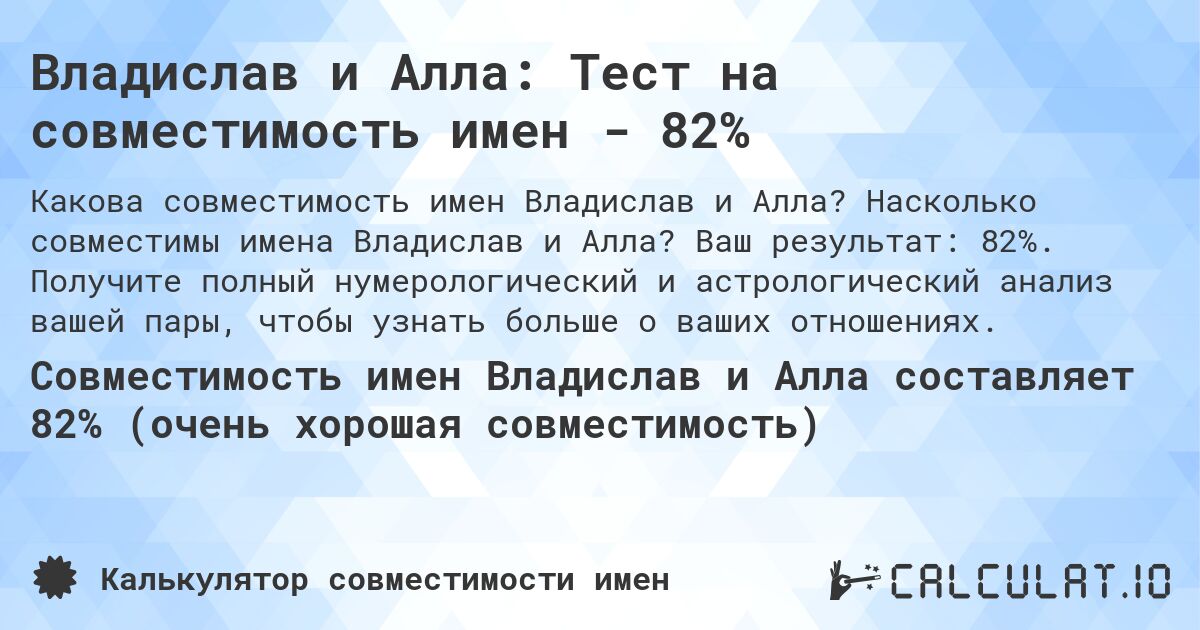 Владислав и Алла: Тест на совместимость имен - 82%

Какова совместимость имен Владислав и Алла? Насколько совместимы имена Владислав и Алла? Ваш результат: 82%. Получите полный нумерологический и астрологический анализ вашей пары, чтобы узнать больше о ваших отношениях.

Совместимость имен Владислав и Алла составляет 82% (очень хорошая совместимость)

Калькулятор совместимости имен

CALCULAT.IO